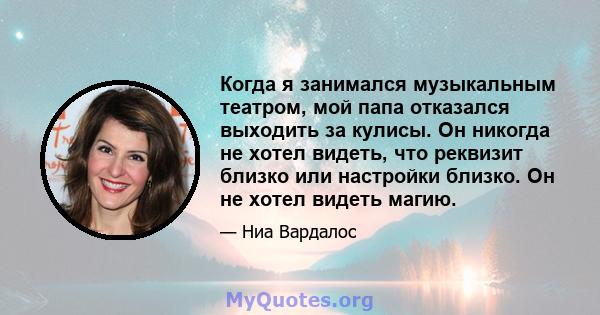 Когда я занимался музыкальным театром, мой папа отказался выходить за кулисы. Он никогда не хотел видеть, что реквизит близко или настройки близко. Он не хотел видеть магию.

— Ниа Вардалос

MyQuotes.org